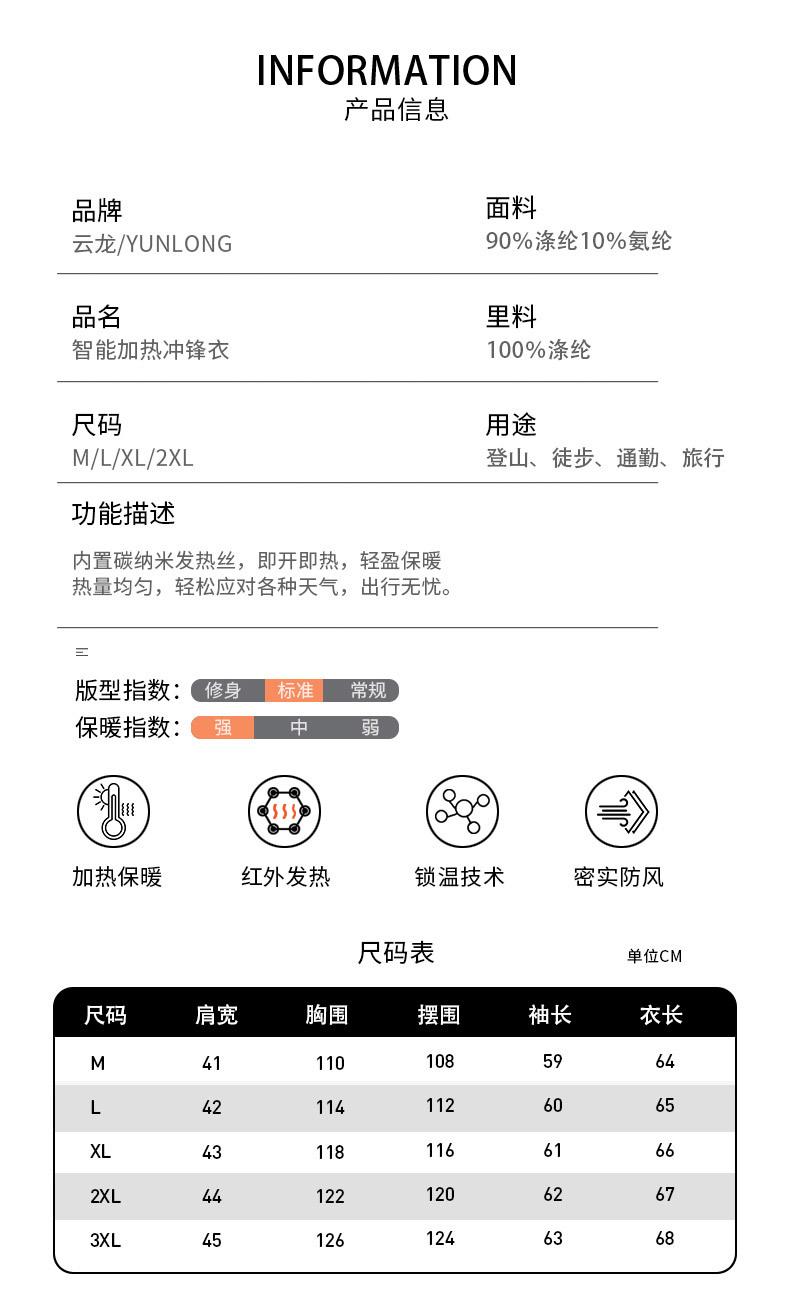 INFORMATION
产品信息

品牌
云龙/YUNLONG

面料
90%涤纶10%氨纶

品名
智能加热冲锋衣

里料
100%涤纶

尺码
M/L/XL/2XL

用途
登山、徒步、通勤、旅行

功能描述

内置碳纳米发热丝，即开即热，轻盈保暖
热量均匀，轻松应对各种天气，出行无忧。

版型指数： 修身 标准 常规
保暖指数： 强 中 弱

加热保暖
红外发热
锁温技术
密实防风

尺码表
单位CM

| 尺码 | 肩宽 | 胸围 | 摆围 | 袖长 | 衣长 |
|---|---|---|---|---|---|
| M | 41 | 110 | 108 | 59 | 64 |
| L | 42 | 114 | 112 | 60 | 65 |
| XL | 43 | 118 | 116 | 61 | 66 |
| 2XL | 44 | 122 | 120 | 62 | 67 |
| 3XL | 45 | 126 | 124 | 63 | 68 |